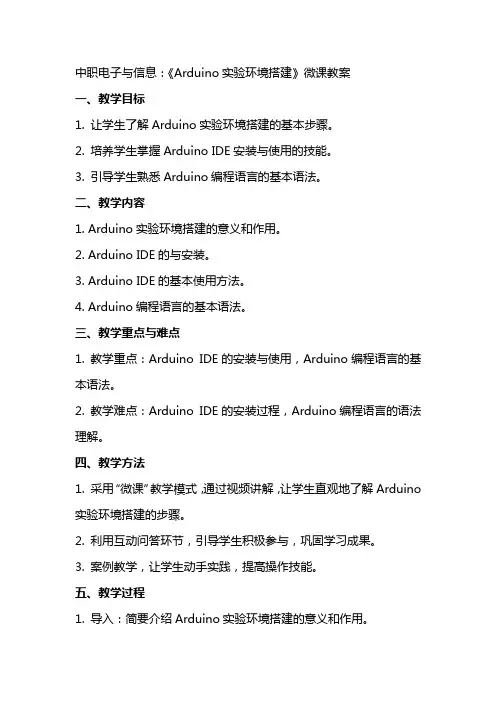 中职电子与信息：《Arduino 实验环境搭建》微课教案

一、教学目标

1. 让学生了解 Arduino 实验环境搭建的基本步骤。

2. 培养学生掌握 Arduino IDE 安装与使用的技能。

3. 引导学生熟悉 Arduino 编程语言的基本语法。

二、教学内容

1. Arduino 实验环境搭建的意义和作用。

2. Arduino IDE 的与安装。

3. Arduino IDE 的基本使用方法。

4. Arduino 编程语言的基本语法。

三、教学重点与难点

1. 教学重点：Arduino IDE 的安装与使用，Arduino 编程语言的基本语法。

2. 教学难点：Arduino IDE 的安装过程，Arduino 编程语言的语法理解。

四、教学方法

1. 采用“微课”教学模式，通过视频讲解，让学生直观地了解 Arduino 实验环境搭建的步骤。

2. 利用互动问答环节，引导学生积极参与，巩固学习成果。

3. 案例教学，让学生动手实践，提高操作技能。

五、教学过程

1. 导入：简要介绍 Arduino 实验环境搭建的意义和作用。